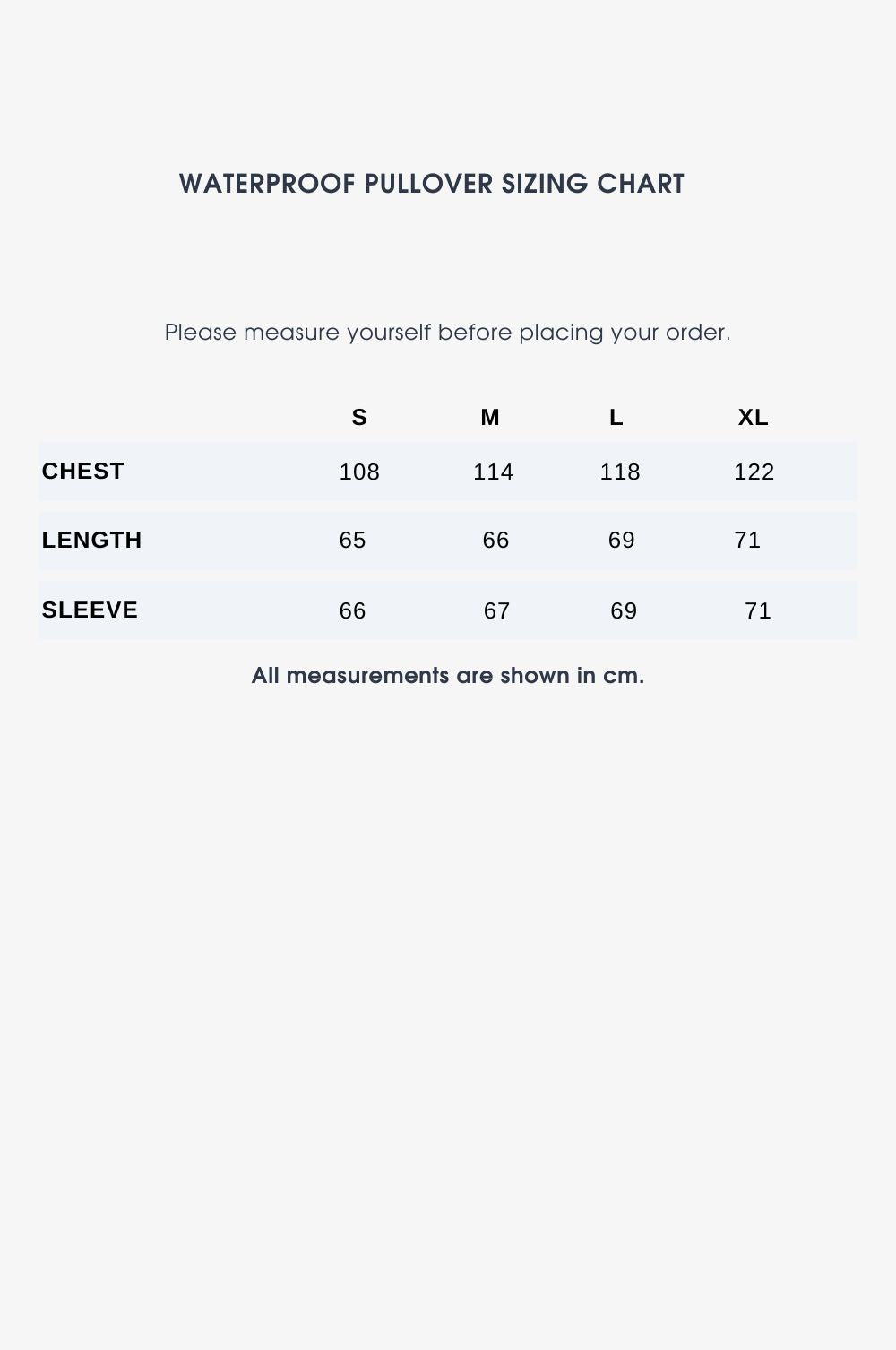 WATERPROOF PULLOVER SIZING CHART

Please measure yourself before placing your order.

| | S | M | L | XL |
|---|---|---|---|---|
| CHEST | 108 | 114 | 118 | 122 |
| LENGTH | 65 | 66 | 69 | 71 |
| SLEEVE | 66 | 67 | 69 | 71 |

All measurements are shown in cm.